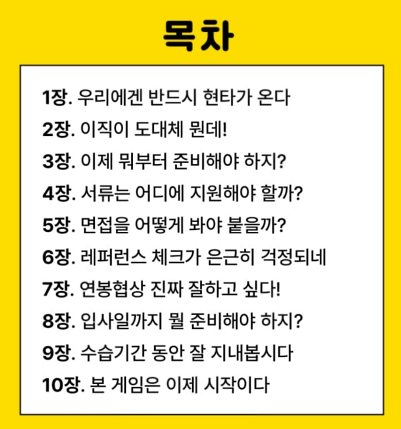 목차

1장. 우리에겐 반드시 현타가 온다

2장. 이직이 도대체 뭔데!

3장. 이제 뭐부터 준비해야 하지?

4장. 서류는 어디에 지원해야 할까?

5장. 면접을 어떻게 봐야 붙을까?

6장. 레퍼런스 체크가 은근히 걱정되네

7장. 연봉협상 진짜 잘하고 싶다!

8장. 입사일까지 뭘 준비해야 하지?

9장. 수습기간 동안 잘 지내봅시다

10장. 본 게임은 이제 시작이다